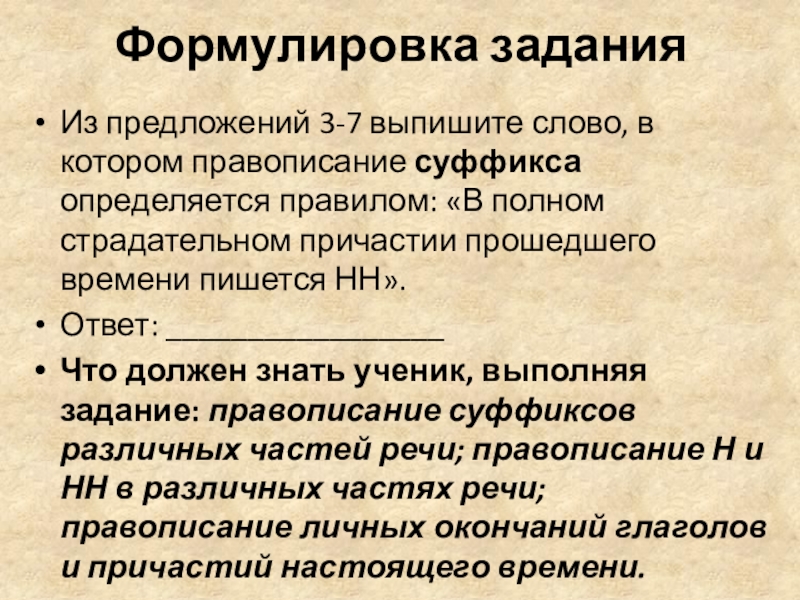 Формулировка задания

• Из предложений 3-7 выпишите слово, в котором правописание суффикса определяется правилом: «В полном страдательном причастии прошедшего времени пишется НН».
• Ответ: ____
• Что должен знать ученик, выполняя задание: правописание суффиксов различных частей речи; правописание Н и НН в различных частях речи; правописание личных окончаний глаголов и причастий настоящего времени.